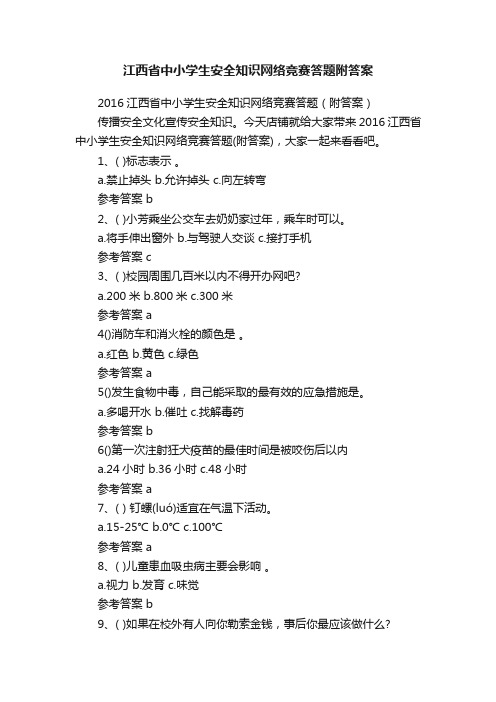 江西省中小学生安全知识网络竞赛答题附答案

2016 江西省中小学生安全知识网络竞赛答题（附答案）

传播安全文化宣传安全知识。今天店铺就给大家带来 2016 江西省中小学生安全知识网络竞赛答题(附答案)，大家一起来看看吧。

1、( )标志表示 。

a.禁止掉头 b.允许掉头 c.向左转弯

参考答案 b

2、( )小芳乘坐公交车去奶奶家过年，乘车时可以。

a.将手伸出窗外 b.与驾驶人交谈 c.接打手机

参考答案 c

3、( )校园周围几百米以内不得开办网吧?

a.200 米 b.800 米 c.300 米

参考答案 a

4()消防车和消火栓的颜色是 。

a.红色 b.黄色 c.绿色

参考答案 a

5()发生食物中毒，自己能采取的最有效的应急措施是。

a.多喝开水 b.催吐 c.找解毒药

参考答案 b

6()第一次注射狂犬疫苗的最佳时间是被咬伤后以内

a.24 小时 b.36 小时 c.48 小时

参考答案 a

7、( ) 钉螺(luó)适宜在气温下活动。

a.15-25℃ b.0℃ c.100℃

参考答案 a

8、( )儿童患血吸虫病主要会影响 。

a.视力 b.发育 c.味觉

参考答案 b

9、( )如果在校外有人向你勒索金钱，事后你最应该做什么?